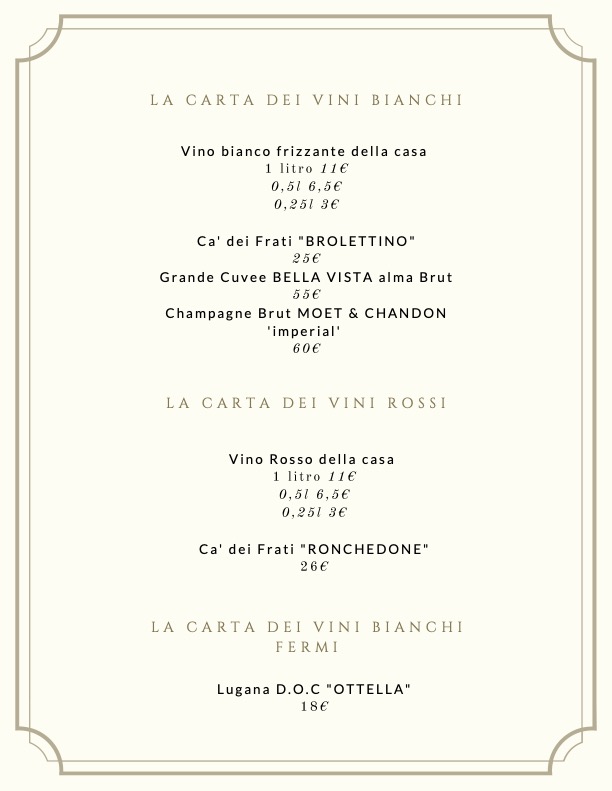 LA CARTA DEI VINI BIANCHI

Vino bianco frizzante della casa
1 litro 11€
0,5l 6,5€
0,25l 3€

Ca' dei Frati "BROLETTINO"
25€
Grande Cuvee BELLA VISTA alma Brut
55€
Champagne Brut MOET & CHANDON 'imperial'
60€

LA CARTA DEI VINI ROSSI

Vino Rosso della casa
1 litro 11€
0,5l 6,5€
0,25l 3€

Ca' dei Frati "RONCHEDONE"
26€

LA CARTA DEI VINI BIANCHI FERMI

Lugana D.O.C "OTTELLA"
18€